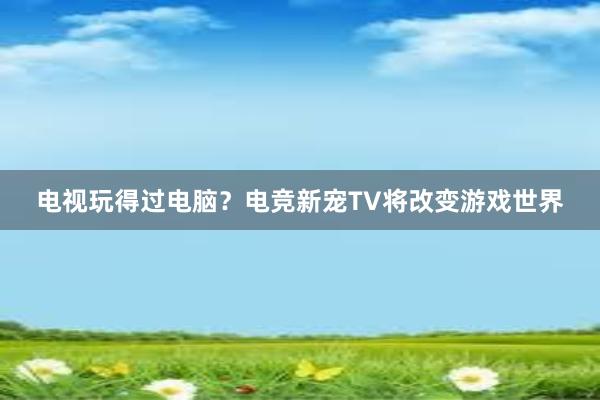 电视玩得过电脑？电竞新宠TV将改变游戏世界